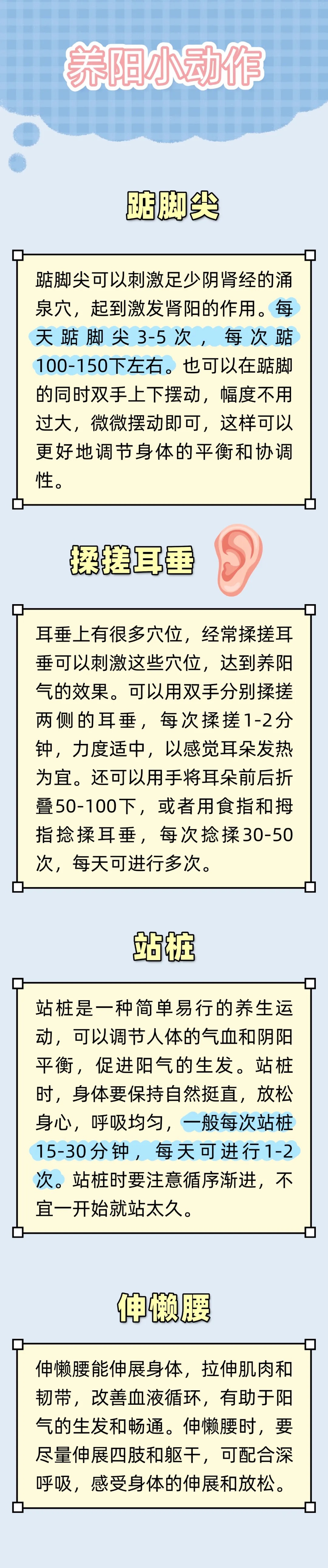 养阳小动作

踮脚尖

踮脚尖可以刺激足少阴肾经的涌泉穴，起到激发肾阳的作用。每天踮脚尖3-5次，每次踮100-150下左右。也可以在踮脚的同时双手上下摆动，幅度不用过大，微微摆动即可，这样可以更好地调节身体的平衡和协调性。

揉搓耳垂

耳垂上有很多穴位，经常揉搓耳垂可以刺激这些穴位，达到养阳气的效果。可以用双手分别揉搓两侧的耳垂，每次揉搓1-2分钟，力度适中，以感觉耳朵发热为宜。还可以用手将耳朵前后折叠50-100下，或者用食指和拇指捻揉耳垂，每次捻揉30-50次，每天可进行多次。

站桩

站桩是一种简单易行的养生运动，可以调节人体的气血和阴阳平衡，促进阳气的生发。站桩时，身体要保持自然挺直，放松身心，呼吸均匀，一般每次站桩15-30分钟，每天可进行1-2次。站桩时要注意循序渐进，不宜一开始就站太久。

伸懒腰

伸懒腰能伸展身体，拉伸肌肉和韧带，改善血液循环，有助于阳气的生发和畅通。伸懒腰时，要尽量伸展四肢和躯干，可配合深呼吸，感受身体的伸展和放松。